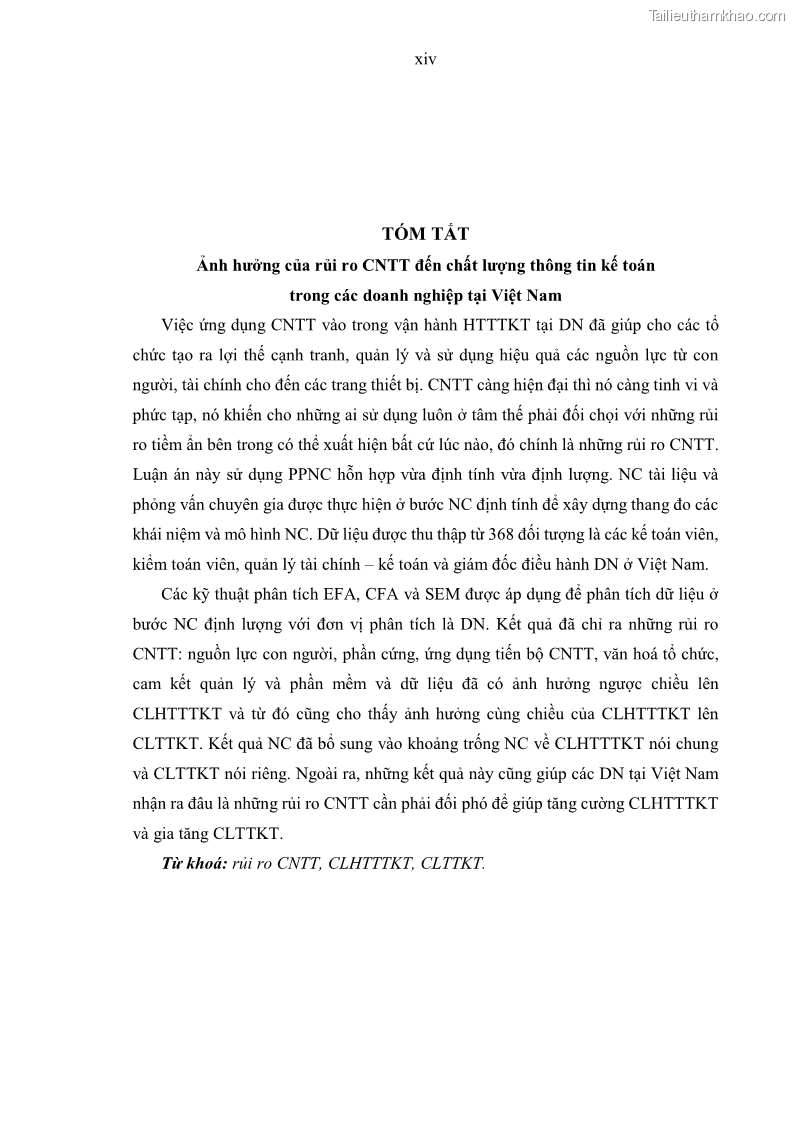 Tailieuthamkhao.com

xiv

TÓM TẮT

Ảnh hưởng của rủi ro CNTT đến chất lượng thông tin kế toán trong các doanh nghiệp tại Việt Nam

Việc ứng dụng CNTT vào trong vận hành HTTTKT tại DN đã giúp cho các tổ chức tạo ra lợi thế cạnh tranh, quản lý và sử dụng hiệu quả các nguồn lực từ con người, tài chính cho đến các trang thiết bị. CNTT càng hiện đại thì nó càng tinh vi và phức tạp, nó khiến cho những ai sử dụng luôn ở tâm thế phải đối chọi với những rủi ro tiềm ẩn bên trong có thể xuất hiện bất cứ lúc nào, đó chính là những rủi ro CNTT. Luận án này sử dụng PPNC hỗn hợp vừa định tính vừa định lượng. NC tài liệu và phỏng vấn chuyên gia được thực hiện ở bước NC định tính để xây dựng thang đo các khái niệm và mô hình NC. Dữ liệu được thu thập từ 368 đối tượng là các kế toán viên, kiểm toán viên, quản lý tài chính – kế toán và giám đốc điều hành DN ở Việt Nam.

Các kỹ thuật phân tích EFA, CFA và SEM được áp dụng để phân tích dữ liệu ở bước NC định lượng với đơn vị phân tích là DN. Kết quả đã chỉ ra những rủi ro CNTT: nguồn lực con người, phần cứng, ứng dụng tiến bộ CNTT, văn hoá tổ chức, cam kết quản lý và phần mềm và dữ liệu đã có ảnh hưởng ngược chiều lên CLHTTTKT và từ đó cũng cho thấy ảnh hưởng cùng chiều của CLHTTTKT lên CLTTKT. Kết quả NC đã bổ sung vào khoảng trống NC về CLHTTTKT nói chung và CLTTKT nói riêng. Ngoài ra, những kết quả này cũng giúp các DN tại Việt Nam nhận ra đâu là những rủi ro CNTT cần phải đối phó để giúp tăng cường CLHTTTKT và gia tăng CLTTKT.

Từ khoá: rủi ro CNTT, CLHTTTKT, CLTTKT.